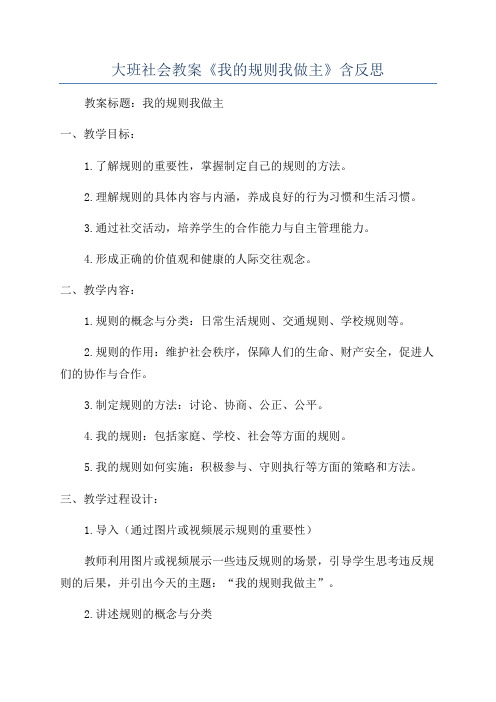 大班社会教案《我的规则我做主》含反思

教案标题：我的规则我做主

一、教学目标：

1.了解规则的重要性，掌握制定自己的规则的方法。

2.理解规则的具体内容与内涵，养成良好的行为习惯和生活习惯。

3.通过社交活动，培养学生的合作能力与自主管理能力。

4.形成正确的价值观和健康的人际交往观念。

二、教学内容：

1.规则的概念与分类：日常生活规则、交通规则、学校规则等。

2.规则的作用：维护社会秩序，保障人们的生命、财产安全，促进人们的协作与合作。

3.制定规则的方法：讨论、协商、公正、公平。

4.我的规则：包括家庭、学校、社会等方面的规则。

5.我的规则如何实施：积极参与、守则执行等方面的策略和方法。

三、教学过程设计：

1.导入（通过图片或视频展示规则的重要性）

教师利用图片或视频展示一些违反规则的场景，引导学生思考违反规则的后果，并引出今天的主题：“我的规则我做主”。

2.讲述规则的概念与分类